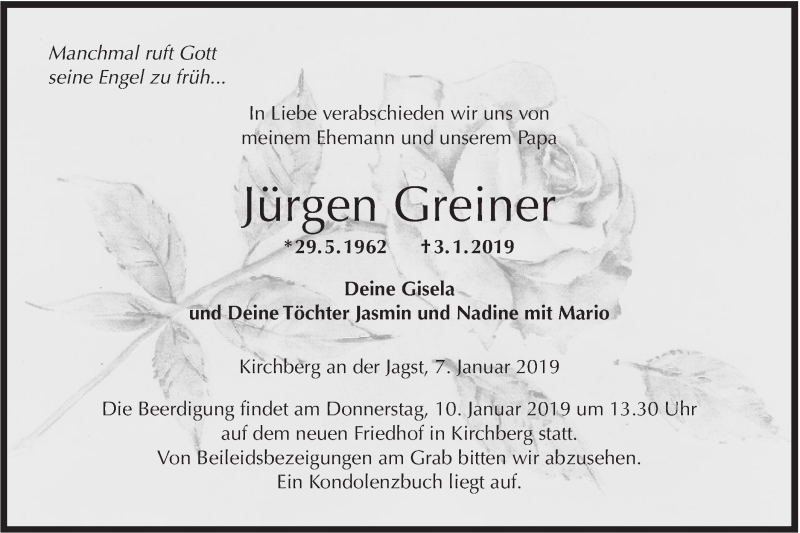 Manchmal ruft Gott
seine Engel zu früh...

In Liebe verabschieden wir uns von
meinem Ehemann und unserem Papa

Jürgen Greiner

*29.5.1962 †3.1.2019

Deine Gisela
und Deine Töchter Jasmin und Nadine mit Mario

Kirchberg an der Jagst, 7. Januar 2019

Die Beerdigung findet am Donnerstag, 10. Januar 2019 um 13.30 Uhr
auf dem neuen Friedhof in Kirchberg statt.
Von Beileidsbezeigungen am Grab bitten wir abzusehen.
Ein Kondolenzbuch liegt auf.